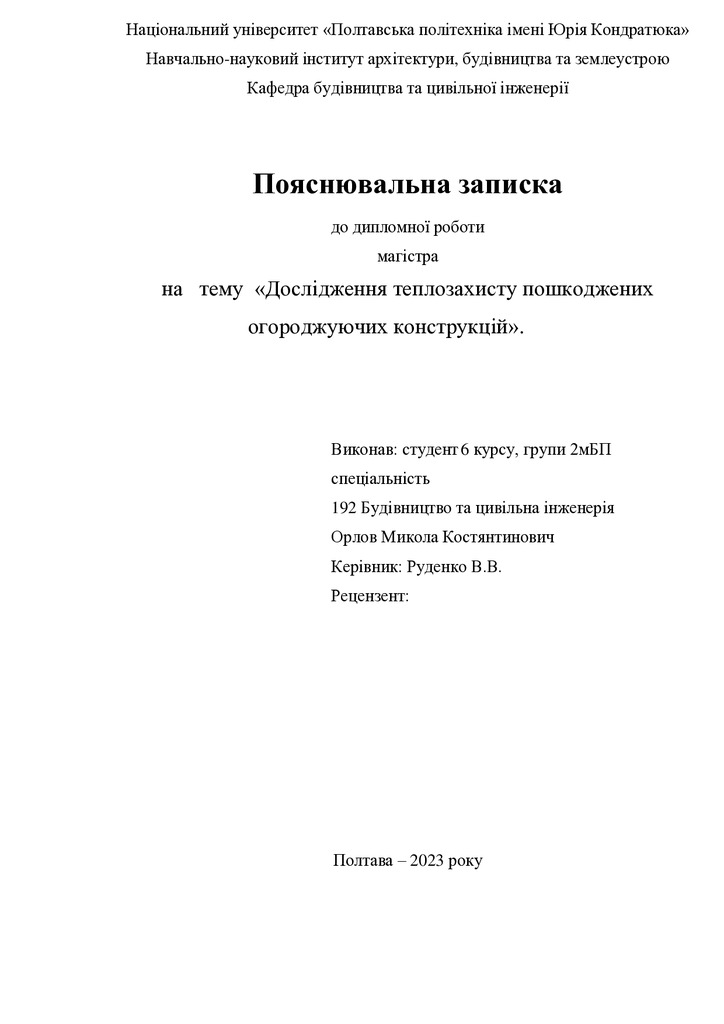 Національний університет «Полтавська політехніка імені Юрія Кондратюка»
Навчально-науковий інститут архітектури, будівництва та землеустрою
Кафедра будівництва та цивільної інженерії

Пояснювальна записка
до дипломної роботи
магістра
на тему «Дослідження теплозахисту пошкоджених огороджуючих конструкцій».

Виконав: студент 6 курсу, групи 2мБП
спеціальність
192 Будівництво та цивільна інженерія
Орлов Микола Костянтинович
Керівник: Руденко В.В.
Рецензент:

Полтава – 2023 року